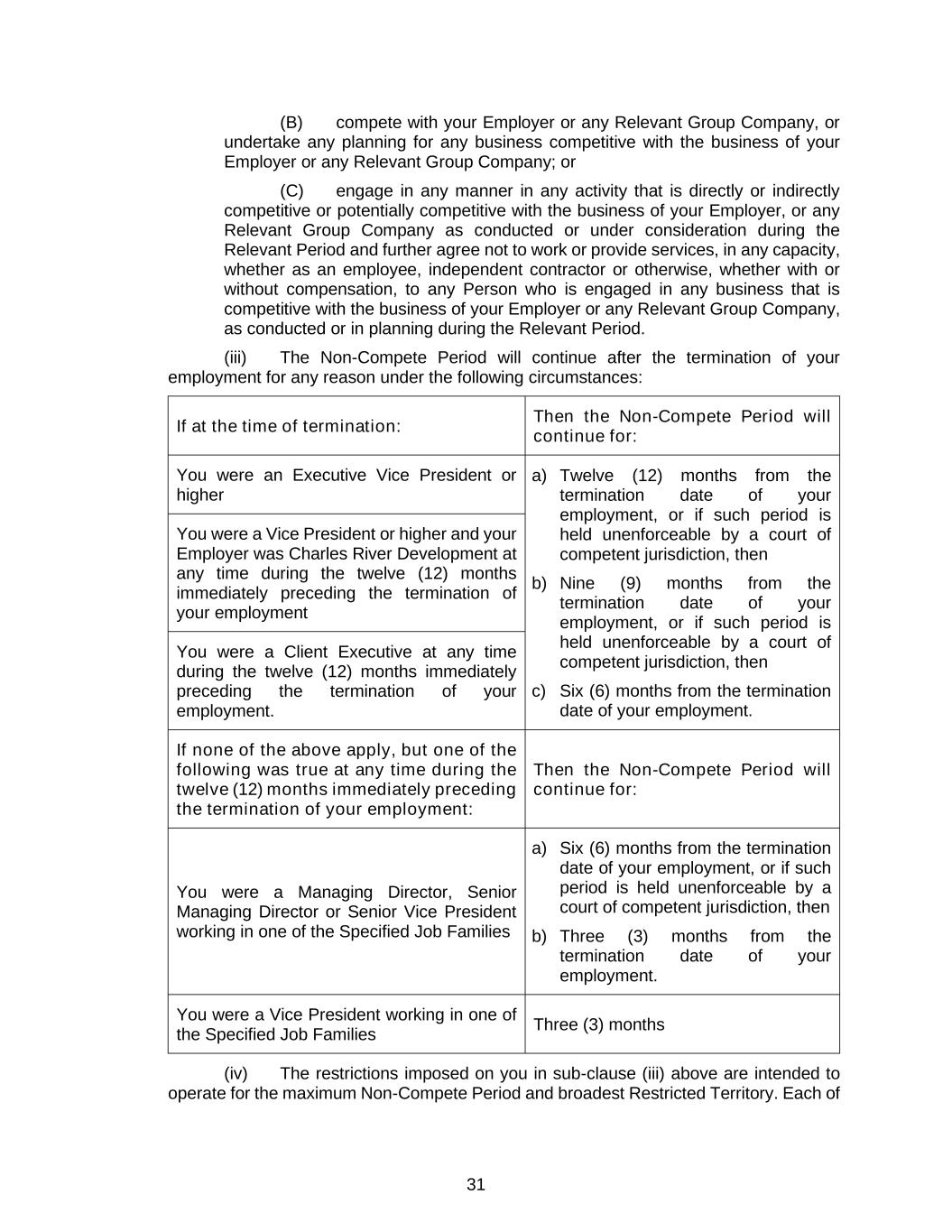 (B) compete with your Employer or any Relevant Group Company, or undertake any planning for any business competitive with the business of your Employer or any Relevant Group Company; or

(C) engage in any manner in any activity that is directly or indirectly competitive or potentially competitive with the business of your Employer, or any Relevant Group Company as conducted or under consideration during the Relevant Period and further agree not to work or provide services, in any capacity, whether as an employee, independent contractor or otherwise, whether with or without compensation, to any Person who is engaged in any business that is competitive with the business of your Employer or any Relevant Group Company, as conducted or in planning during the Relevant Period.

(iii) The Non-Compete Period will continue after the termination of your employment for any reason under the following circumstances:

| If at the time of termination: | Then the Non-Compete Period will continue for: |
|---|---|
| You were an Executive Vice President or higher | a) Twelve (12) months from the termination date of your employment, or if such period is held unenforceable by a court of competent jurisdiction, then b) Nine (9) months from the termination date of your employment, or if such period is held unenforceable by a court of competent jurisdiction, then c) Six (6) months from the termination date of your employment. |
| You were a Vice President or higher and your Employer was Charles River Development at any time during the twelve (12) months immediately preceding the termination of your employment | |
| You were a Client Executive at any time during the twelve (12) months immediately preceding the termination of your employment. | |
| If none of the above apply, but one of the following was true at any time during the twelve (12) months immediately preceding the termination of your employment: | Then the Non-Compete Period will continue for: |
| You were a Managing Director, Senior Managing Director or Senior Vice President working in one of the Specified Job Families | a) Six (6) months from the termination date of your employment, or if such period is held unenforceable by a court of competent jurisdiction, then b) Three (3) months from the termination date of your employment. |
| You were a Vice President working in one of the Specified Job Families | Three (3) months |

(iv) The restrictions imposed on you in sub-clause (iii) above are intended to operate for the maximum Non-Compete Period and broadest Restricted Territory. Each of

31